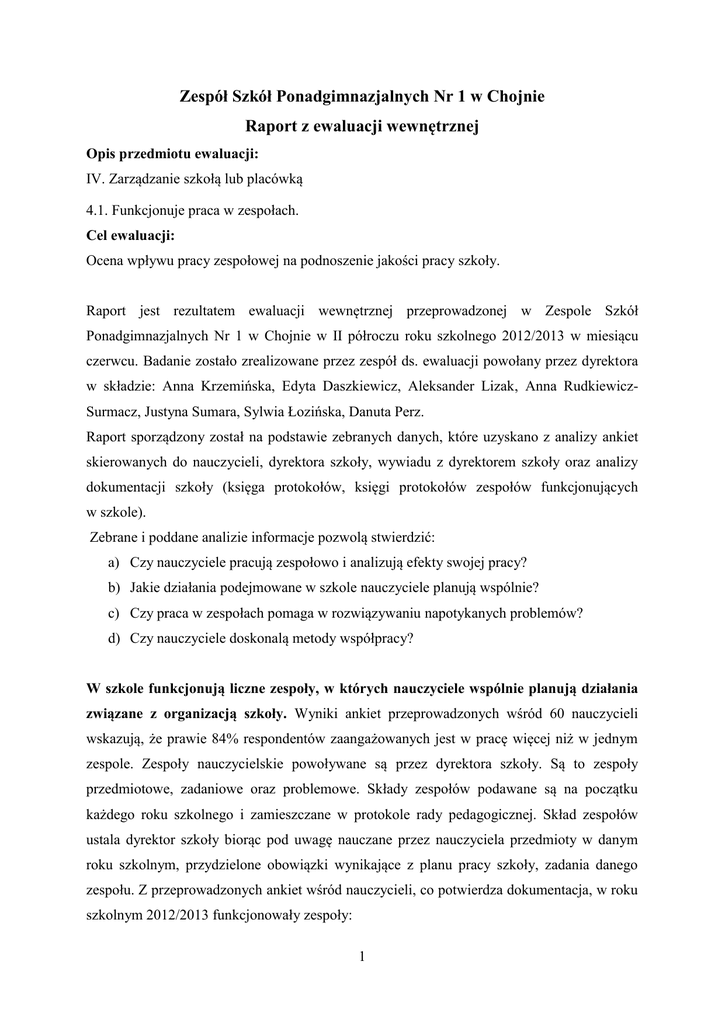 Zespół Szkół Ponadgimnazjalnych Nr 1 w Chojnie

Raport z ewaluacji wewnętrznej

Opis przedmiotu ewaluacji:

IV. Zarządzanie szkołą lub placówką

4.1. Funkcjonuje praca w zespołach.

Cel ewaluacji:

Ocena wpływu pracy zespołowej na podnoszenie jakości pracy szkoły.

Raport jest rezultatem ewaluacji wewnętrznej przeprowadzonej w Zespole Szkół Ponadgimnazjalnych Nr 1 w Chojnie w II półroczu roku szkolnego 2012/2013 w miesiącu czerwcu. Badanie zostało zrealizowane przez zespół ds. ewaluacji powołany przez dyrektora w składzie: Anna Krzemińska, Edyta Daszkiewicz, Aleksander Lizak, Anna Rudkiewicz-Surmacz, Justyna Sumara, Sylwia Łozińska, Danuta Perz.

Raport sporządzony został na podstawie zebranych danych, które uzyskano z analizy ankiet skierowanych do nauczycieli, dyrektora szkoły, wywiadu z dyrektorem szkoły oraz analizy dokumentacji szkoły (księga protokołów, księgi protokołów zespołów funkcjonujących w szkole).

Zebrane i poddane analizie informacje pozwolą stwierdzić:

a) Czy nauczyciele pracują zespołowo i analizują efekty swojej pracy?

b) Jakie działania podejmowane w szkole nauczyciele planują wspólnie?

c) Czy praca w zespołach pomaga w rozwiązywaniu napotykanych problemów?

d) Czy nauczyciele doskonalą metody współpracy?

W szkole funkcjonują liczne zespoły, w których nauczyciele wspólnie planują działania związane z organizacją szkoły. Wyniki ankiet przeprowadzonych wśród 60 nauczycieli wskazują, że prawie 84% respondentów zaangażowanych jest w pracę więcej niż w jednym zespole. Zespoły nauczycielskie powoływane są przez dyrektora szkoły. Są to zespoły przedmiotowe, zadaniowe oraz problemowe. Składy zespołów podawane są na początku każdego roku szkolnego i zamieszczane w protokole rady pedagogicznej. Skład zespołów ustala dyrektor szkoły biorąc pod uwagę nauczane przez nauczyciela przedmioty w danym roku szkolnym, przydzielone obowiązki wynikające z planu pracy szkoły, zadania danego zespołu. Z przeprowadzonych ankiet wśród nauczycieli, co potwierdza dokumentacja, w roku szkolnym 2012/2013 funkcjonowały zespoły:

1